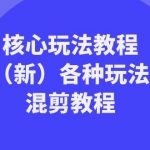 核心玩法教程
（新）各种玩法
混剪教程